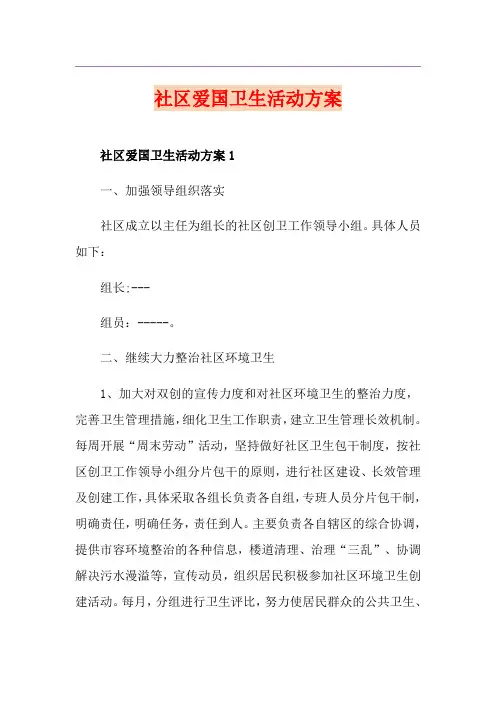 社区爱国卫生活动方案

社区爱国卫生活动方案 1

一、加强领导组织落实

社区成立以主任为组长的社区创卫工作领导小组。具体人员如下：

组长:---

组员：-----。

二、继续大力整治社区环境卫生

1、加大对双创的宣传力度和对社区环境卫生的整治力度，完善卫生管理措施，细化卫生工作职责，建立卫生管理长效机制。每周开展“周末劳动”活动，坚持做好社区卫生包干制度，按社区创卫工作领导小组分片包干的原则，进行社区建设、长效管理及创建工作，具体采取各组长负责各自组，专班人员分片包干制，明确责任，明确任务，责任到人。主要负责各自辖区的综合协调，提供市容环境整治的各种信息，楼道清理、治理“三乱”、协调解决污水漫溢等，宣传动员，组织居民积极参加社区环境卫生创建活动。每月，分组进行卫生评比，努力使居民群众的公共卫生、